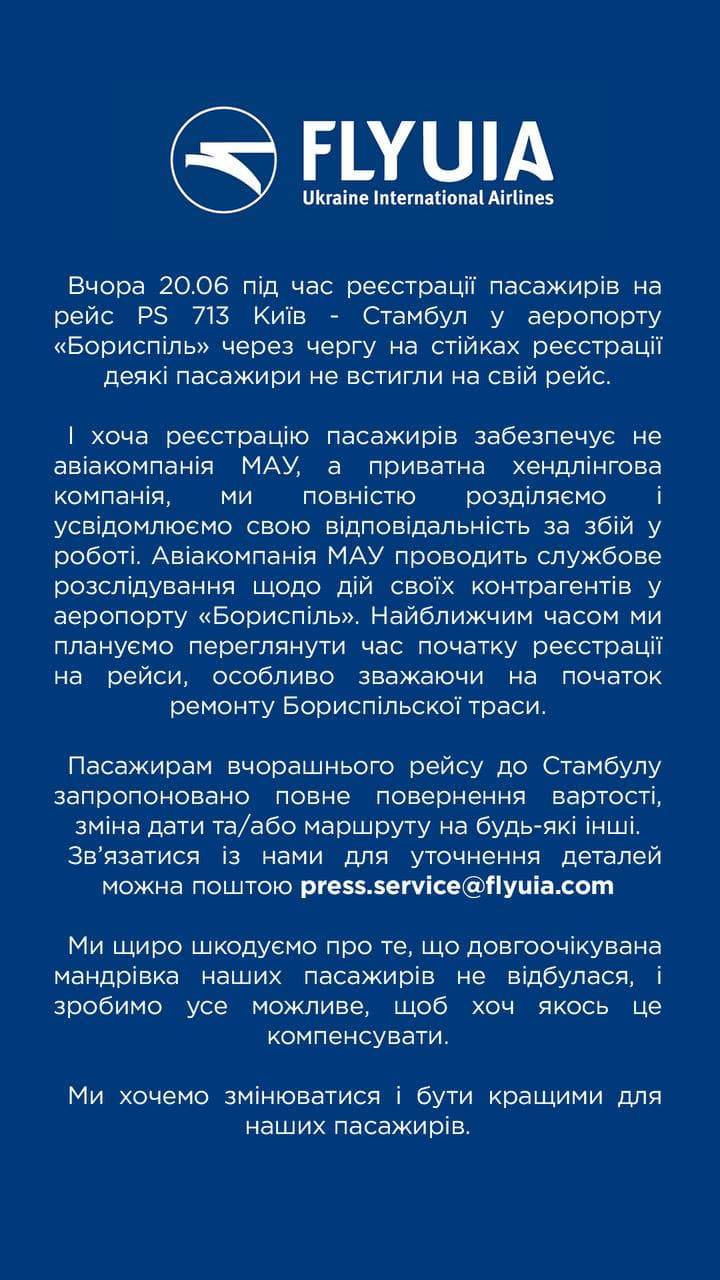 FLYUIA
Ukraine International Airlines

Вчора 20.06 під час реєстрації пасажирів на рейс PS 713 Київ - Стамбул у аеропорту «Бориспіль» через чергу на стійках реєстрації деякі пасажири не встигли на свій рейс.

І хоча реєстрацію пасажирів забезпечує не авіакомпанія МАУ, а приватна хендлінгова компанія, ми повністю розділяємо і усвідомлюємо свою відповідальність за збій у роботі. Авіакомпанія МАУ проводить службове розслідування щодо дій своїх контрагентів у аеропорту «Бориспіль». Найближчим часом ми плануємо переглянути час початку реєстрації на рейси, особливо зважаючи на початок ремонту Бориспільської траси.

Пасажирам вчорашнього рейсу до Стамбулу запропоновано повне повернення вартості, зміна дати та/або маршруту на будь-які інші. Зв'язатися із нами для уточнення деталей можна поштою press.service@flyuia.com

Ми щиро шкодуємо про те, що довгоочікувана мандрівка наших пасажирів не відбулася, і зробимо усе можливе, щоб хоч якось це компенсувати.

Ми хочемо змінюватися і бути кращими для наших пасажирів.